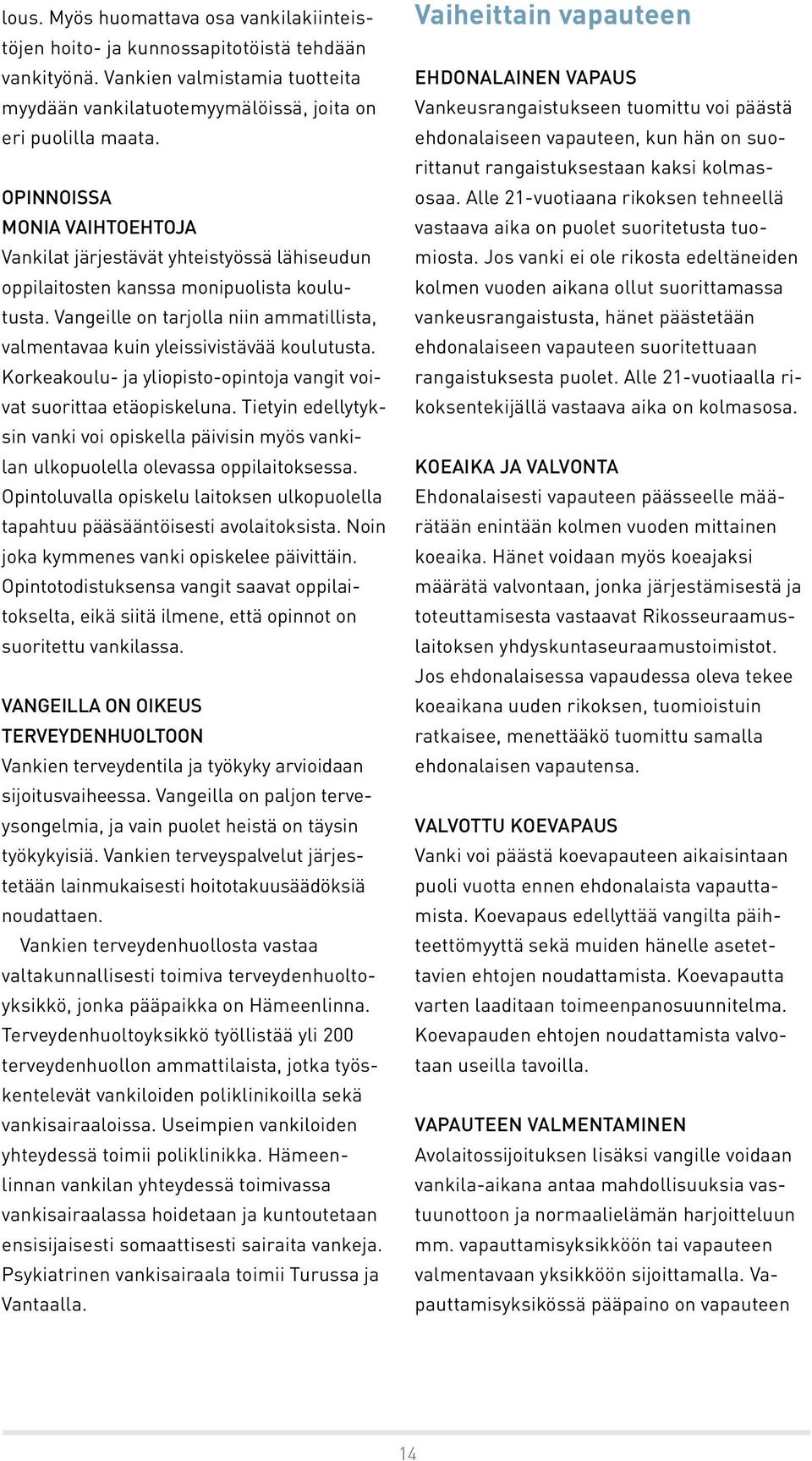 lous. Myös huomattava osa vankilakiinteistöjen hoito- ja kunnossapitotöistä tehdään vankityönä. Vankien valmistamia tuotteita myydään vankilatuotemyymälöissä, joita on eri puolilla maata.

OPINNOISSA
MONIA VAIHTOEHTOJA
Vankilat järjestävät yhteistyössä lähiseudun oppilaitosten kanssa monipuolista koulutusta. Vangeille on tarjolla niin ammatillista, valmentavaa kuin yleissivistävää koulutusta. Korkeakoulu- ja yliopisto-opintoja vangit voivat suorittaa etäopiskeluna. Tietyin edellytyksin vanki voi opiskella päivisin myös vankilan ulkopuolella olevassa oppilaitoksessa. Opintoluvalla opiskelu laitoksen ulkopuolella tapahtuu pääsääntöisesti avolaitoksista. Noin joka kymmenes vanki opiskelee päivittäin. Opintotodistuksensa vangit saavat oppilaitokselta, eikä siitä ilmene, että opinnot on suoritettu vankilassa.

VANGEILLA ON OIKEUS
TERVEYDENHUOLTOON
Vankien terveydentila ja työkyky arvioidaan sijoitusvaiheessa. Vangeilla on paljon terveysongelmia, ja vain puolet heistä on täysin työkykyisiä. Vankien terveyspalvelut järjestetään lainmukaisesti hoitotakuusäädöksiä noudattaen.

Vankien terveydenhuollosta vastaa valtakunnallisesti toimiva terveydenhuoltoyksikkö, jonka pääpaikka on Hämeenlinna. Terveydenhuoltoyksikkö työllistää yli 200 terveydenhuollon ammattilaista, jotka työskentelevät vankiloiden poliklinikoilla sekä vankisairaaloissa. Useimpien vankiloiden yhteydessä toimii poliklinikka. Hämeenlinnan vankilan yhteydessä toimivassa vankisairaalassa hoidetaan ja kuntoutetaan ensisijaisesti somaattisesti sairaita vankeja. Psykiatrinen vankisairaala toimii Turussa ja Vantaalla.

Vaiheittain vapauteen

EHDONALAINEN VAPAUS
Vankeusrangaistukseen tuomittu voi päästä ehdonalaiseen vapauteen, kun hän on suorittanut rangaistuksestaan kaksi kolmasosaa. Alle 21-vuotiaana rikoksen tehneellä vastaava aika on puolet suoritetusta tuomiosta. Jos vanki ei ole rikosta edeltäneiden kolmen vuoden aikana ollut suorittamassa vankeusrangaistusta, hänet päästetään ehdonalaiseen vapauteen suoritettuaan rangaistuksesta puolet. Alle 21-vuotiaalla rikoksentekijällä vastaava aika on kolmasosa.

KOEAIKA JA VALVONTA
Ehdonalaisesti vapauteen päässeelle määrätään enintään kolmen vuoden mittainen koeaika. Hänet voidaan myös koeajaksi määrätä valvontaan, jonka järjestämisestä ja toteuttamisesta vastaavat Rikosseuraamuslaitoksen yhdyskuntaseuraamustoimistot. Jos ehdonalaisessa vapaudessa oleva tekee koeaikana uuden rikoksen, tuomioistuin ratkaisee, menettääkö tuomittu samalla ehdonalaisen vapautensa.

VALVOTTU KOEVAPAUS
Vanki voi päästä koevapauteen aikaisintaan puoli vuotta ennen ehdonalaista vapauttamista. Koevapaus edellyttää vangilta päihteettömyyttä sekä muiden hänelle asetettavien ehtojen noudattamista. Koevapautta varten laaditaan toimeenpanosuunnitelma. Koevapauden ehtojen noudattamista valvotaan useilla tavoilla.

VAPAUTEEN VALMENTAMINEN
Avolaitossijoituksen lisäksi vangille voidaan vankila-aikana antaa mahdollisuuksia vastuunottoon ja normaalielämän harjoitteluun mm. vapauttamisyksikköön tai vapauteen valmentavaan yksikköön sijoittamalla. Vapauttamisyksikössä pääpaino on vapauteen

14